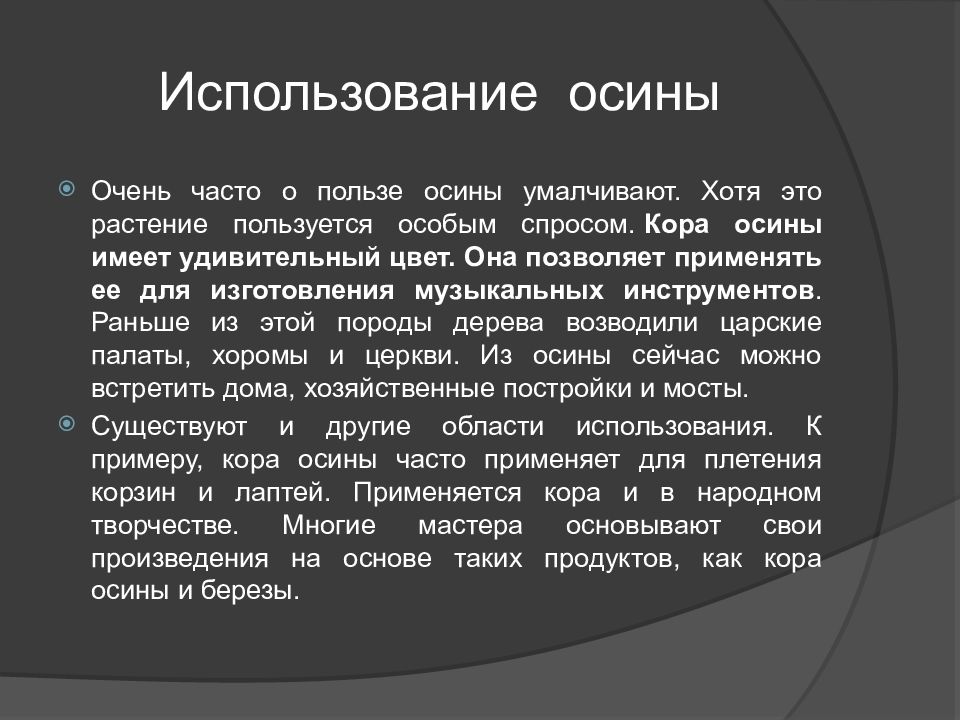 Использование осины

Очень часто о пользе осины умалчивают. Хотя это растение пользуется особым спросом. Кора осины имеет удивительный цвет. Она позволяет применять ее для изготовления музыкальных инструментов. Раньше из этой породы дерева возводили царские палаты, хоромы и церкви. Из осины сейчас можно встретить дома, хозяйственные постройки и мосты.

Существуют и другие области использования. К примеру, кора осины часто применяет для плетения корзин и лаптей. Применяется кора и в народном творчестве. Многие мастера основывают свои произведения на основе таких продуктов, как кора осины и березы.